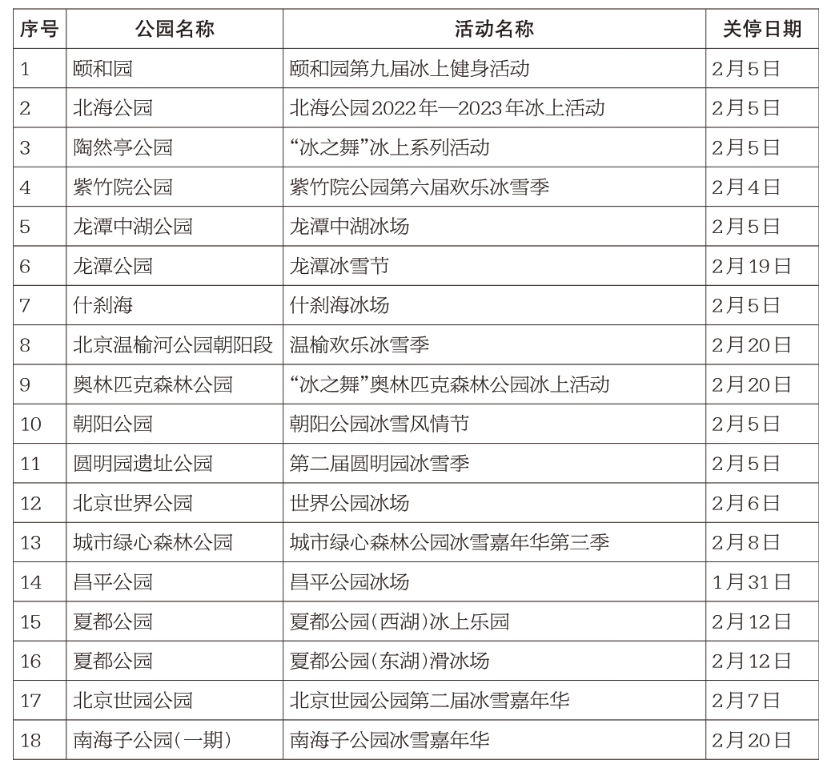 | 序号 | 公园名称 | 活动名称 | 关停日期 |
|---|---|---|---|
| 1 | 颐和园 | 颐和园第九届冰上健身活动 | 2月5日 |
| 2 | 北海公园 | 北海公园2022年—2023年冰上活动 | 2月5日 |
| 3 | 陶然亭公园 | “冰之舞”冰上系列活动 | 2月5日 |
| 4 | 紫竹院公园 | 紫竹院公园第六届欢乐冰雪季 | 2月4日 |
| 5 | 龙潭中湖公园 | 龙潭中湖冰场 | 2月5日 |
| 6 | 龙潭公园 | 龙潭冰雪节 | 2月19日 |
| 7 | 什刹海 | 什刹海冰场 | 2月5日 |
| 8 | 北京温榆河公园朝阳段 | 温榆欢乐冰雪季 | 2月20日 |
| 9 | 奥林匹克森林公园 | “冰之舞”奥林匹克森林公园冰上活动 | 2月20日 |
| 10 | 朝阳公园 | 朝阳公园冰雪风情节 | 2月5日 |
| 11 | 圆明园遗址公园 | 第二届圆明园冰雪季 | 2月5日 |
| 12 | 北京世界公园 | 世界公园冰场 | 2月6日 |
| 13 | 城市绿心森林公园 | 城市绿心森林公园冰雪嘉年华第三季 | 2月8日 |
| 14 | 昌平公园 | 昌平公园冰场 | 1月31日 |
| 15 | 夏都公园 | 夏都公园(西湖)冰上乐园 | 2月12日 |
| 16 | 夏都公园 | 夏都公园(东湖)滑冰场 | 2月12日 |
| 17 | 北京世园公园 | 北京世园公园第二届冰雪嘉年华 | 2月7日 |
| 18 | 南海子公园(一期) | 南海子公园冰雪嘉年华 | 2月20日 |